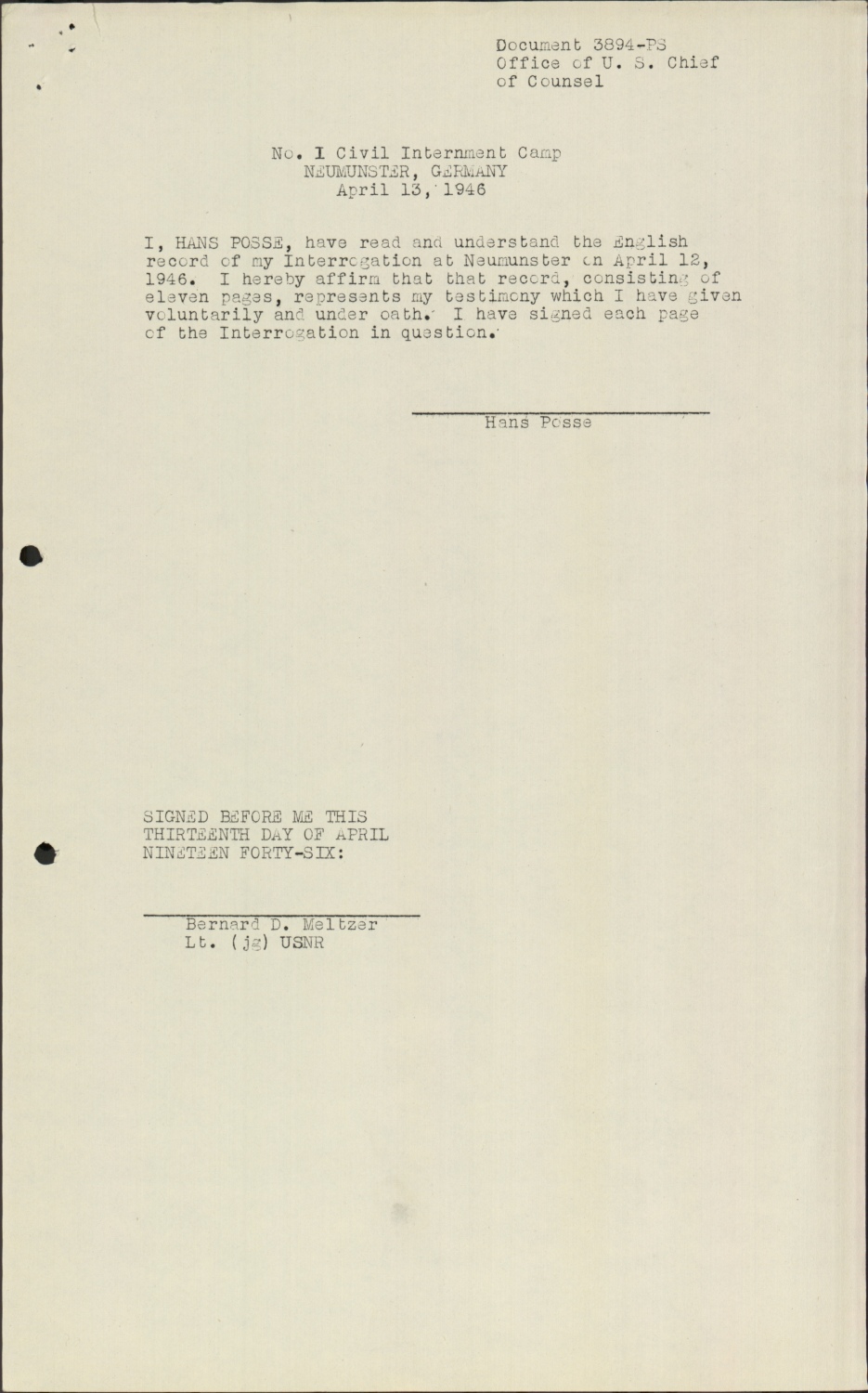 Document 3894-PS
Office of U. S. Chief of Counsel

No. I Civil Internment Camp
NEUMUNSTER, GERMANY
April 13, 1946

I, HANS POSSE, have read and understand the English record of my Interrogation at Neumunster on April 12, 1946. I hereby affirm that that record, consisting of eleven pages, represents my testimony which I have given voluntarily and under oath. I have signed each page of the Interrogation in question.

Hans Posse

SIGNED BEFORE ME THIS THIRTEENTH DAY OF APRIL NINETEEN FORTY-SIX:

Bernard D. Meltzer
Lt. (jg) USNR